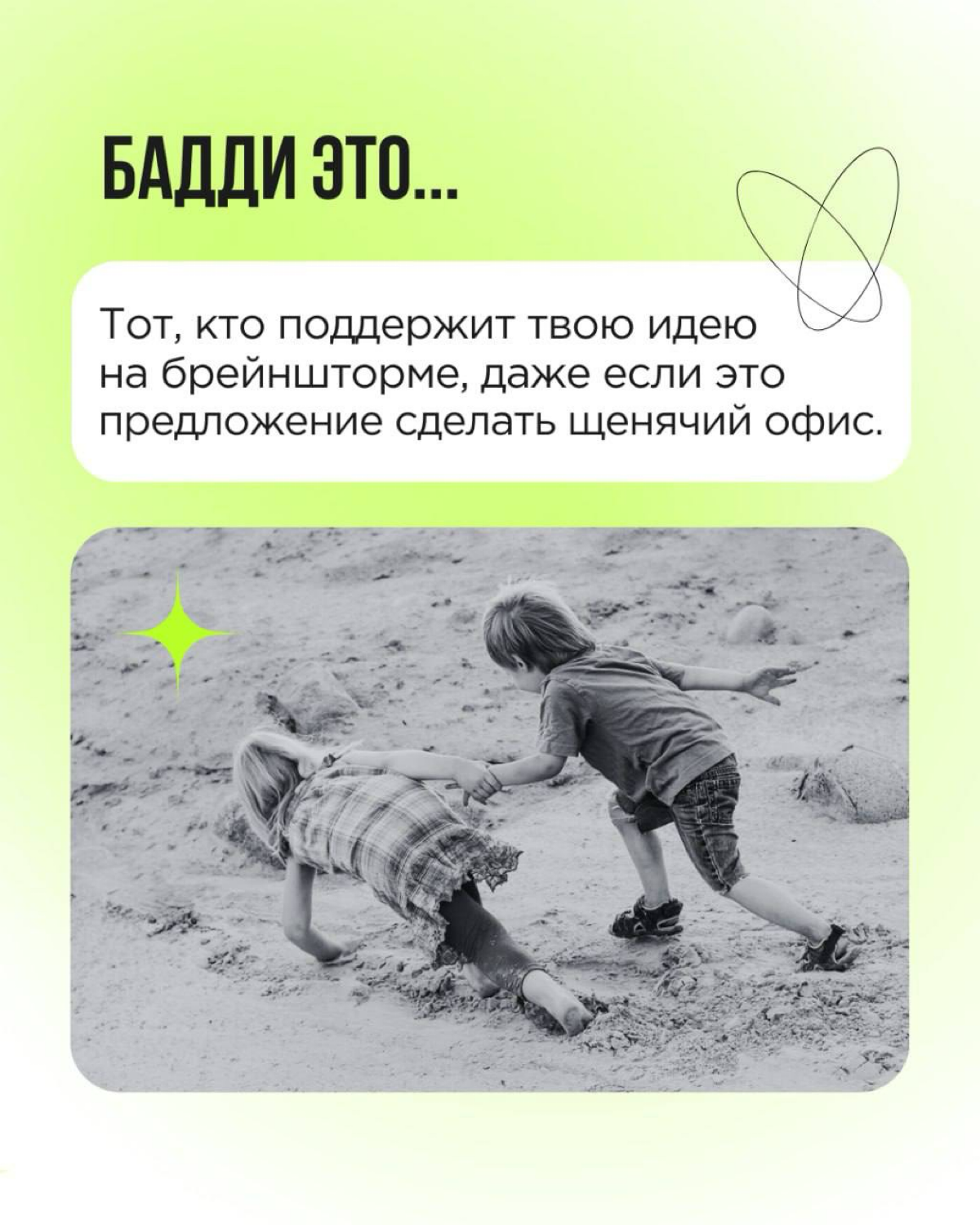 БАДДИ ЭТО...

Тот, кто поддержит твою идею на брейншторме, даже если это предложение сделать щенячий офис.